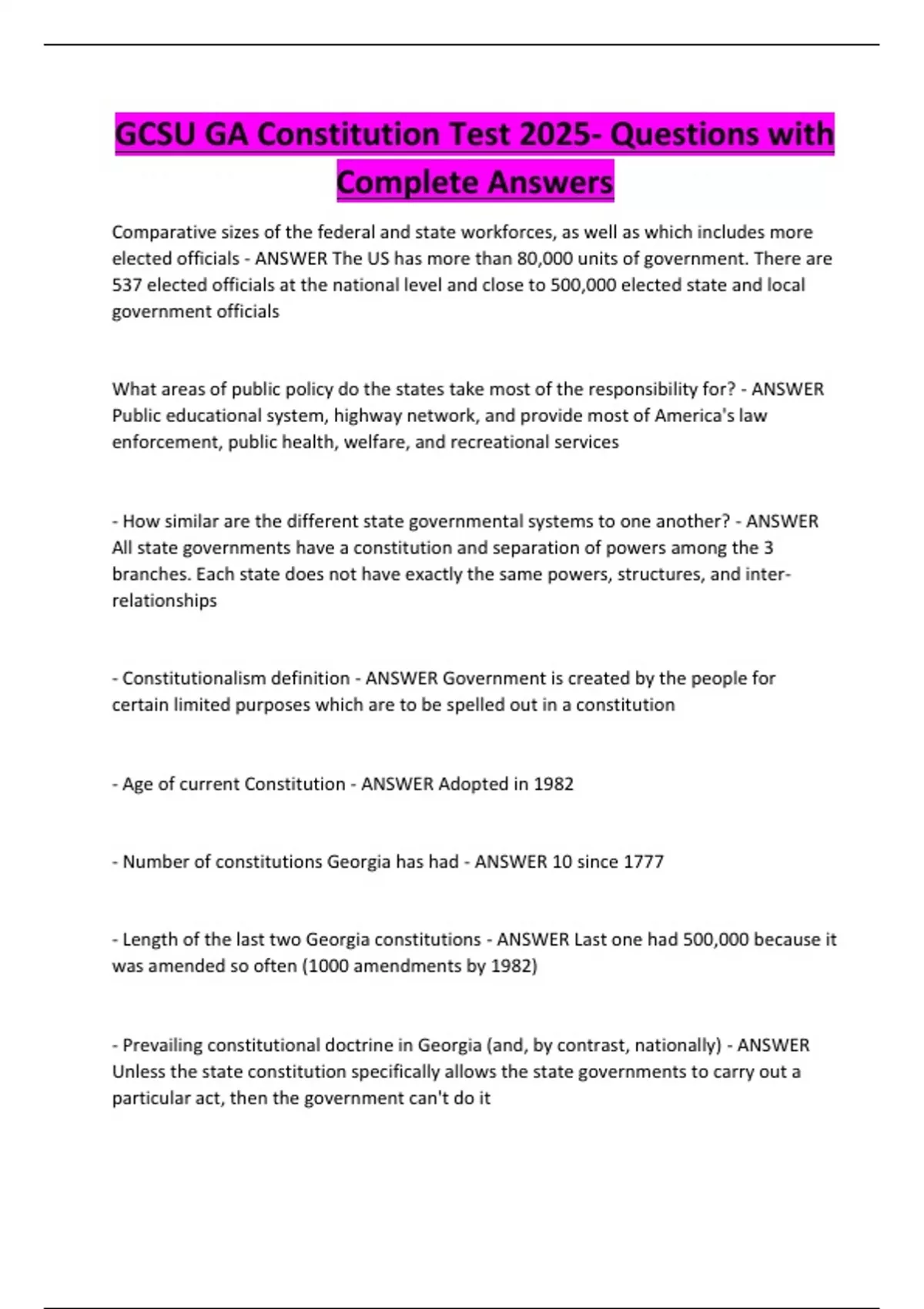 GCSU GA Constitution Test 2025- Questions with Complete Answers

Comparative sizes of the federal and state workforces, as well as which includes more elected officials - ANSWER The US has more than 80,000 units of government. There are 537 elected officials at the national level and close to 500,000 elected state and local government officials

What areas of public policy do the states take most of the responsibility for? - ANSWER Public educational system, highway network, and provide most of America's law enforcement, public health, welfare, and recreational services

- How similar are the different state governmental systems to one another? - ANSWER All state governments have a constitution and separation of powers among the 3 branches. Each state does not have exactly the same powers, structures, and inter-relationships

- Constitutionalism definition - ANSWER Government is created by the people for certain limited purposes which are to be spelled out in a constitution

- Age of current Constitution - ANSWER Adopted in 1982

- Number of constitutions Georgia has had - ANSWER 10 since 1777

- Length of the last two Georgia constitutions - ANSWER Last one had 500,000 because it was amended so often (1000 amendments by 1982)

- Prevailing constitutional doctrine in Georgia (and, by contrast, nationally) - ANSWER Unless the state constitution specifically allows the state governments to carry out a particular act, then the government can't do it